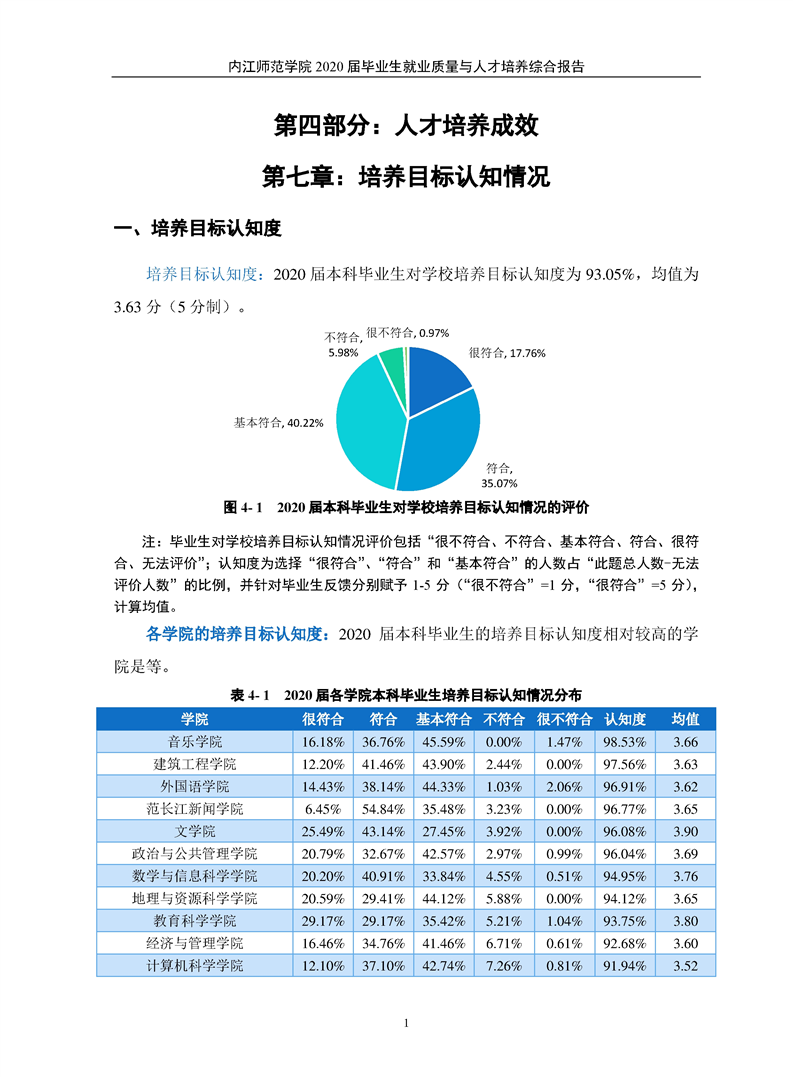 内江师范学院 2020 届毕业生就业质量与人才培养综合报告

第四部分：人才培养成效

第七章：培养目标认知情况

一、培养目标认知度

培养目标认知度：2020 届本科毕业生对学校培养目标认知度为 93.05%，均值为 3.63 分（5 分制）。

不符合, 5.98%
很不符合, 0.97%
很符合, 17.76%
基本符合, 40.22%
符合, 35.07%

图 4- 1　2020 届本科毕业生对学校培养目标认知情况的评价

注：毕业生对学校培养目标认知情况评价包括“很不符合、不符合、基本符合、符合、很符合、无法评价”；认知度为选择“很符合”、“符合”和“基本符合”的人数占“此题总人数-无法评价人数”的比例，并针对毕业生反馈分别赋予 1-5 分（“很不符合”=1 分，“很符合”=5 分），计算均值。

各学院的培养目标认知度：2020 届本科毕业生的培养目标认知度相对较高的学院是等。

表 4- 1　2020 届各学院本科毕业生培养目标认知情况分布

| 学院 | 很符合 | 符合 | 基本符合 | 不符合 | 很不符合 | 认知度 | 均值 |
|---|---|---|---|---|---|---|---|
| 音乐学院 | 16.18% | 36.76% | 45.59% | 0.00% | 1.47% | 98.53% | 3.66 |
| 建筑工程学院 | 12.20% | 41.46% | 43.90% | 2.44% | 0.00% | 97.56% | 3.63 |
| 外国语学院 | 14.43% | 38.14% | 44.33% | 1.03% | 2.06% | 96.91% | 3.62 |
| 范长江新闻学院 | 6.45% | 54.84% | 35.48% | 3.23% | 0.00% | 96.77% | 3.65 |
| 文学院 | 25.49% | 43.14% | 27.45% | 3.92% | 0.00% | 96.08% | 3.90 |
| 政治与公共管理学院 | 20.79% | 32.67% | 42.57% | 2.97% | 0.99% | 96.04% | 3.69 |
| 数学与信息科学学院 | 20.20% | 40.91% | 33.84% | 4.55% | 0.51% | 94.95% | 3.76 |
| 地理与资源科学学院 | 20.59% | 29.41% | 44.12% | 5.88% | 0.00% | 94.12% | 3.65 |
| 教育科学学院 | 29.17% | 29.17% | 35.42% | 5.21% | 1.04% | 93.75% | 3.80 |
| 经济与管理学院 | 16.46% | 34.76% | 41.46% | 6.71% | 0.61% | 92.68% | 3.60 |
| 计算机科学学院 | 12.10% | 37.10% | 42.74% | 7.26% | 0.81% | 91.94% | 3.52 |

1